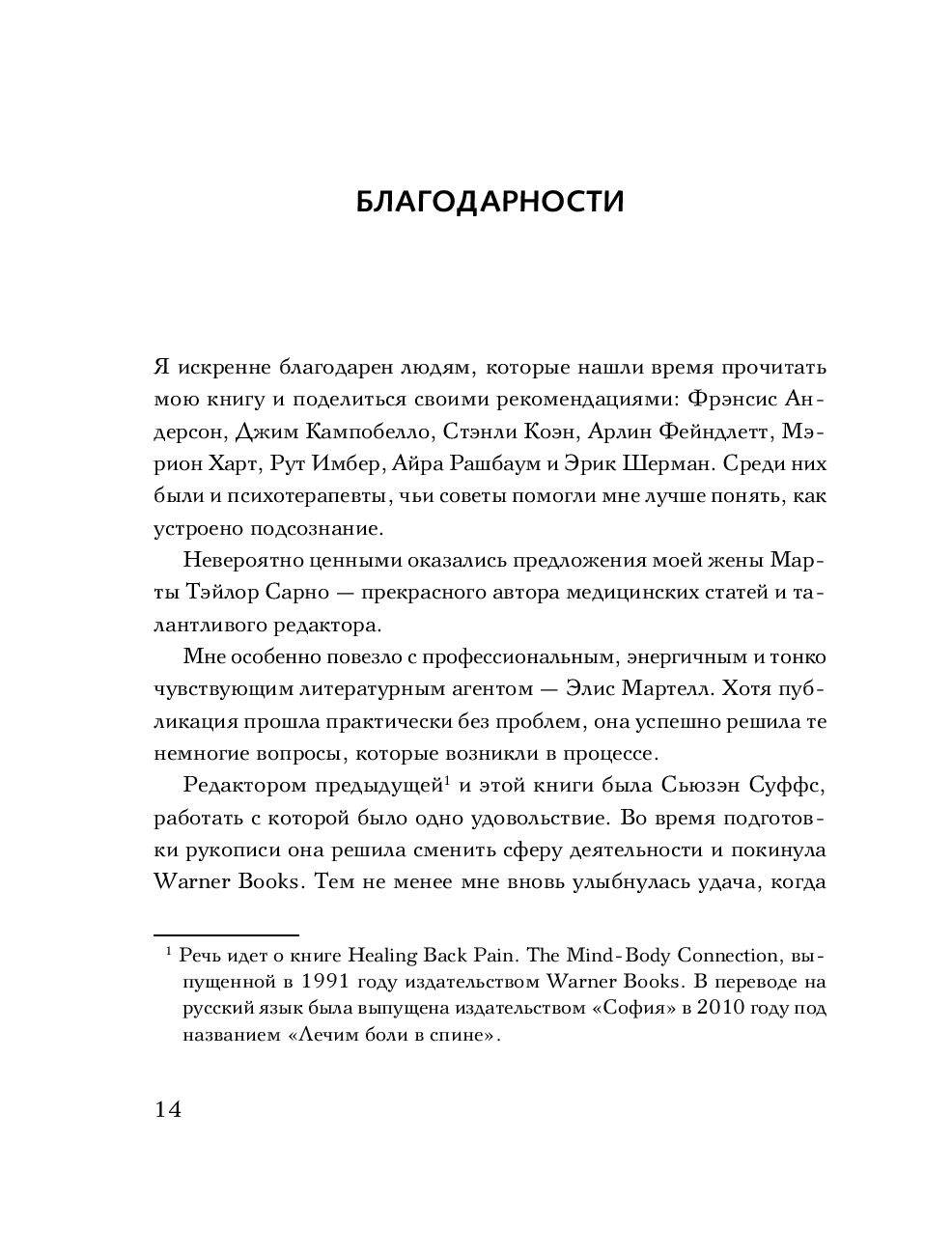 БЛАГОДАРНОСТИ

Я искренне благодарен людям, которые нашли время прочитать мою книгу и поделиться своими рекомендациями: Фрэнсис Андерсон, Джим Кампобелло, Стэнли Коэн, Арлин Фейндлетт, Мэрион Харт, Рут Имбер, Айра Рашбаум и Эрик Шерман. Среди них были и психотерапевты, чьи советы помогли мне лучше понять, как устроено подсознание.

Невероятно ценными оказались предложения моей жены Марты Тэйлор Сарно — прекрасного автора медицинских статей и талантливого редактора.

Мне особенно повезло с профессиональным, энергичным и тонко чувствующим литературным агентом — Элис Мартелл. Хотя публикация прошла практически без проблем, она успешно решила те немногие вопросы, которые возникли в процессе.

Редактором предыдущей$^1$ и этой книги была Сьюзэн Суффс, работать с которой было одно удовольствие. Во время подготовки рукописи она решила сменить сферу деятельности и покинула Warner Books. Тем не менее мне вновь улыбнулась удача, когда

$^1$ Речь идет о книге Healing Back Pain. The Mind-Body Connection, выпущенной в 1991 году издательством Warner Books. В переводе на русский язык была выпущена издательством «София» в 2010 году под названием «Лечим боли в спине».

14